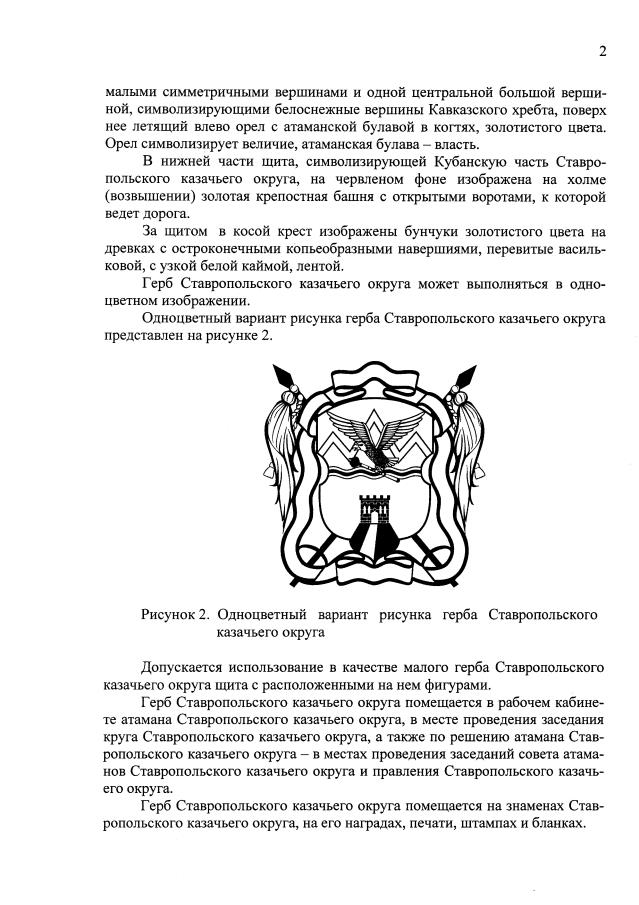 2

малыми симметричными вершинами и одной центральной большой вершиной, символизирующими белоснежные вершины Кавказского хребта, поверх нее летящий влево орел с атаманской булавой в когтях, золотистого цвета. Орел символизирует величие, атаманская булава – власть.

В нижней части щита, символизирующей Кубанскую часть Ставропольского казачьего округа, на червленом фоне изображена на холме (возвышении) золотая крепостная башня с открытыми воротами, к которой ведет дорога.

За щитом в косой крест изображены бунчуки золотистого цвета на древках с остроконечными копьеобразными навершиями, перевитые васильковой, с узкой белой каймой, лентой.

Герб Ставропольского казачьего округа может выполняться в одноцветном изображении.

Одноцветный вариант рисунка герба Ставропольского казачьего округа представлен на рисунке 2.

Рисунок 2. Одноцветный вариант рисунка герба Ставропольского казачьего округа

Допускается использование в качестве малого герба Ставропольского казачьего округа щита с расположенными на нем фигурами.

Герб Ставропольского казачьего округа помещается в рабочем кабинете атамана Ставропольского казачьего округа, в месте проведения заседания круга Ставропольского казачьего округа, а также по решению атамана Ставропольского казачьего округа – в местах проведения заседаний совета атаманов Ставропольского казачьего округа и правления Ставропольского казачьего округа.

Герб Ставропольского казачьего округа помещается на знаменах Ставропольского казачьего округа, на его наградах, печати, штампах и бланках.